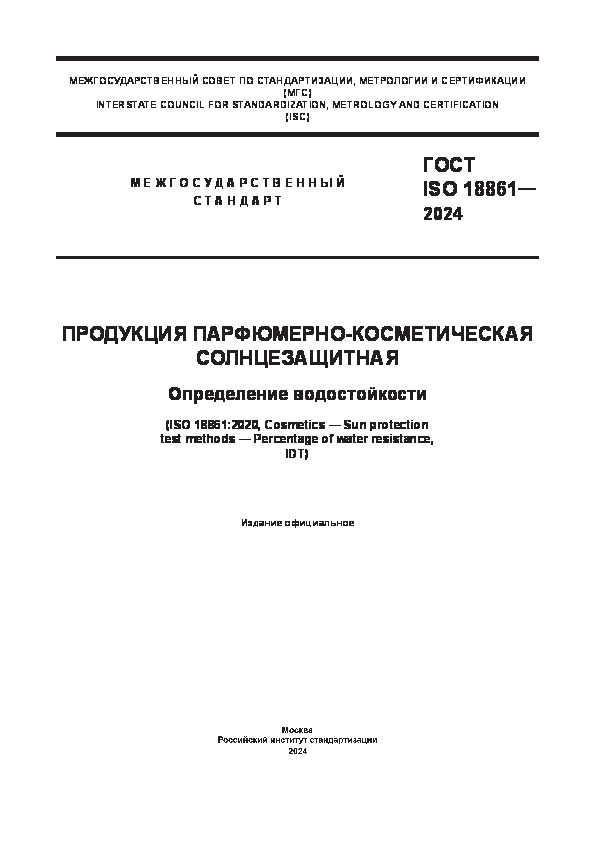 МЕЖГОСУДАРСТВЕННЫЙ СОВЕТ ПО СТАНДАРТИЗАЦИИ, МЕТРОЛОГИИ И СЕРТИФИКАЦИИ (МГС)
INTERSTATE COUNCIL FOR STANDARDIZATION, METROLOGY AND CERTIFICATION (ISC)

МЕЖГОСУДАРСТВЕННЫЙ СТАНДАРТ

ГОСТ ISO 18861— 2024

ПРОДУКЦИЯ ПАРФЮМЕРНО-КОСМЕТИЧЕСКАЯ СОЛНЦЕЗАЩИТНАЯ

Определение водостойкости

(ISO 18861:2020, Cosmetics — Sun protection test methods — Percentage of water resistance, IDT)

Издание официальное

Москва
Российский институт стандартизации
2024